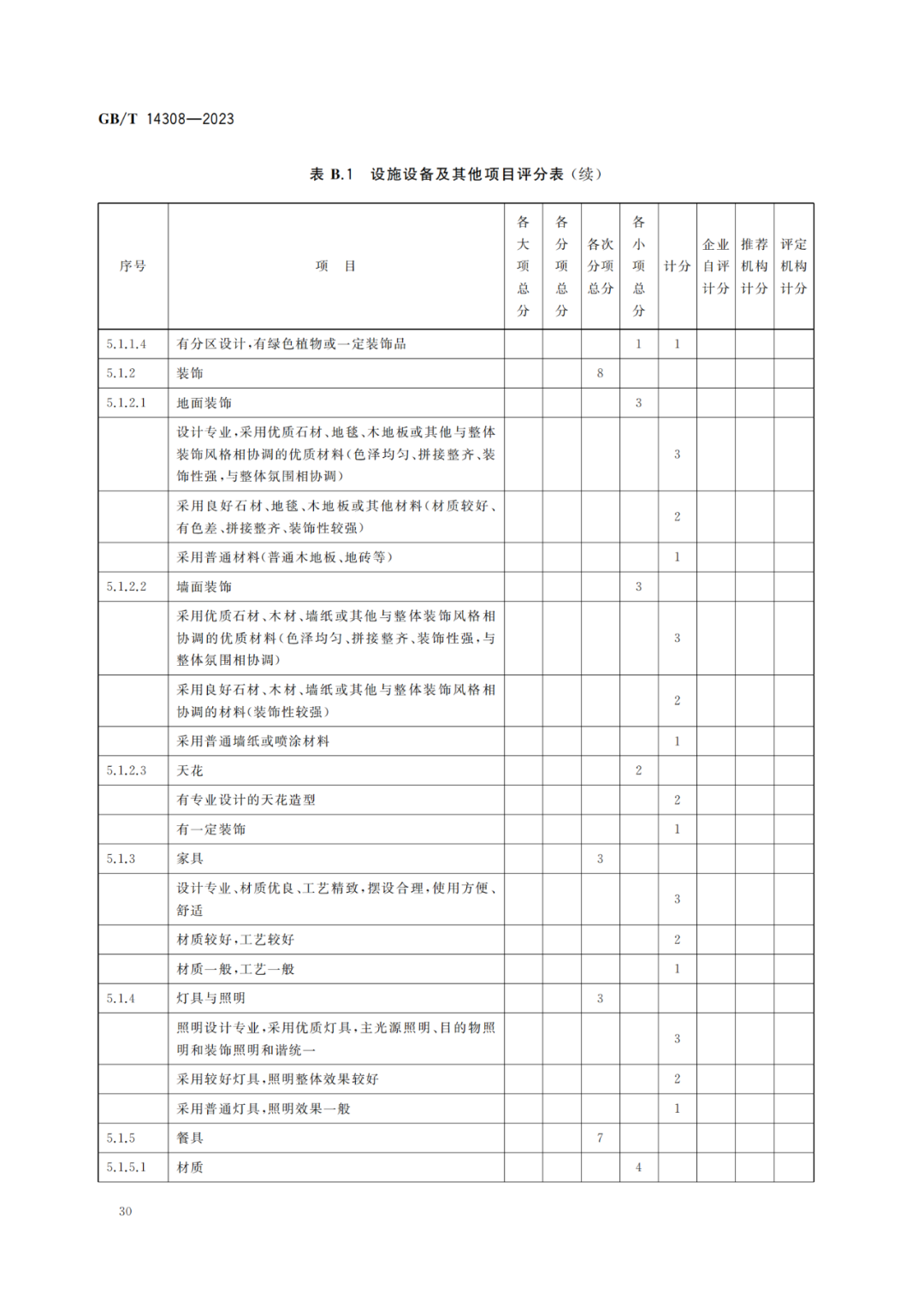 GB/T 14308—2023

表 B.1 设施设备及其他项目评分表(续)

| 序号 | 项 目 | 各大项总分 | 各分项总分 | 各次分项总分 | 各小项总分 | 计分 | 企业自评计分 | 推荐机构计分 | 评定机构计分 |
|---|---|---|---|---|---|---|---|---|---|
| 5.1.1.4 | 有分区设计,有绿色植物或一定装饰品 | | | | 1 | 1 | | | |
| 5.1.2 | 装饰 | | | 8 | | | | | |
| 5.1.2.1 | 地面装饰 | | | | 3 | | | | |
| | 设计专业,采用优质石材、地毯、木地板或其他与整体装饰风格相协调的优质材料(色泽均匀、拼接整齐、装饰性强,与整体氛围相协调) | | | | | 3 | | | |
| | 采用良好石材、地毯、木地板或其他材料(材质较好、有色差、拼接整齐、装饰性较强) | | | | | 2 | | | |
| | 采用普通材料(普通木地板、地砖等) | | | | | 1 | | | |
| 5.1.2.2 | 墙面装饰 | | | | 3 | | | | |
| | 采用优质石材、木材、墙纸或其他与整体装饰风格相协调的优质材料(色泽均匀、拼接整齐、装饰性强,与整体氛围相协调) | | | | | 3 | | | |
| | 采用良好石材、木材、墙纸或其他与整体装饰风格相协调的材料(装饰性较强) | | | | | 2 | | | |
| | 采用普通墙纸或喷涂材料 | | | | | 1 | | | |
| 5.1.2.3 | 天花 | | | | 2 | | | | |
| | 有专业设计的天花造型 | | | | | 2 | | | |
| | 有一定装饰 | | | | | 1 | | | |
| 5.1.3 | 家具 | | | 3 | | | | | |
| | 设计专业、材质优良、工艺精致,摆设合理,使用方便、舒适 | | | | | 3 | | | |
| | 材质较好,工艺较好 | | | | | 2 | | | |
| | 材质一般,工艺一般 | | | | | 1 | | | |
| 5.1.4 | 灯具与照明 | | | 3 | | | | | |
| | 照明设计专业,采用优质灯具,主光源照明、目的物照明和装饰照明和谐统一 | | | | | 3 | | | |
| | 采用较好灯具,照明整体效果较好 | | | | | 2 | | | |
| | 采用普通灯具,照明效果一般 | | | | | 1 | | | |
| 5.1.5 | 餐具 | | | 7 | | | | | |
| 5.1.5.1 | 材质 | | | | 4 | | | | |

30